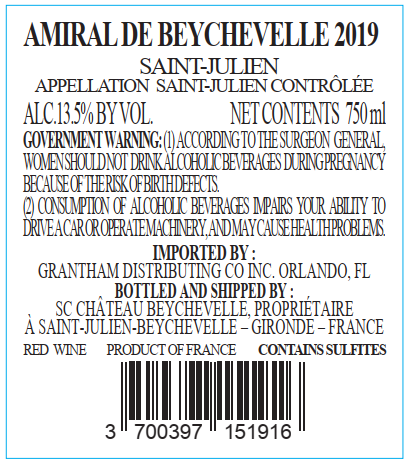 AMIRAL DE BEYCHEVELLE 2019

SAINT-JULIEN
APPELLATION SAINT-JULIEN CONTRÔLÉE

ALC.13.5% BY VOL. NET CONTENTS 750 ml

GOVERNMENT WARNING: (1) ACCORDING TO THE SURGEON GENERAL, WOMEN SHOULD NOT DRINK ALCOHOLIC BEVERAGES DURING PREGNANCY BECAUSE OF THE RISK OF BIRTH DEFECTS.
(2) CONSUMPTION OF ALCOHOLIC BEVERAGES IMPAIRS YOUR ABILITY TO DRIVE A CAR OR OPERATE MACHINERY, AND MAY CAUSE HEALTH PROBLEMS.

IMPORTED BY :
GRANTHAM DISTRIBUTING CO INC. ORLANDO, FL
BOTTLED AND SHIPPED BY :
SC CHÂTEAU BEYCHEVELLE, PROPRIÉTAIRE
À SAINT-JULIEN-BEYCHEVELLE – GIRONDE – FRANCE

RED WINE PRODUCT OF FRANCE CONTAINS SULFITES

3 700397 151916